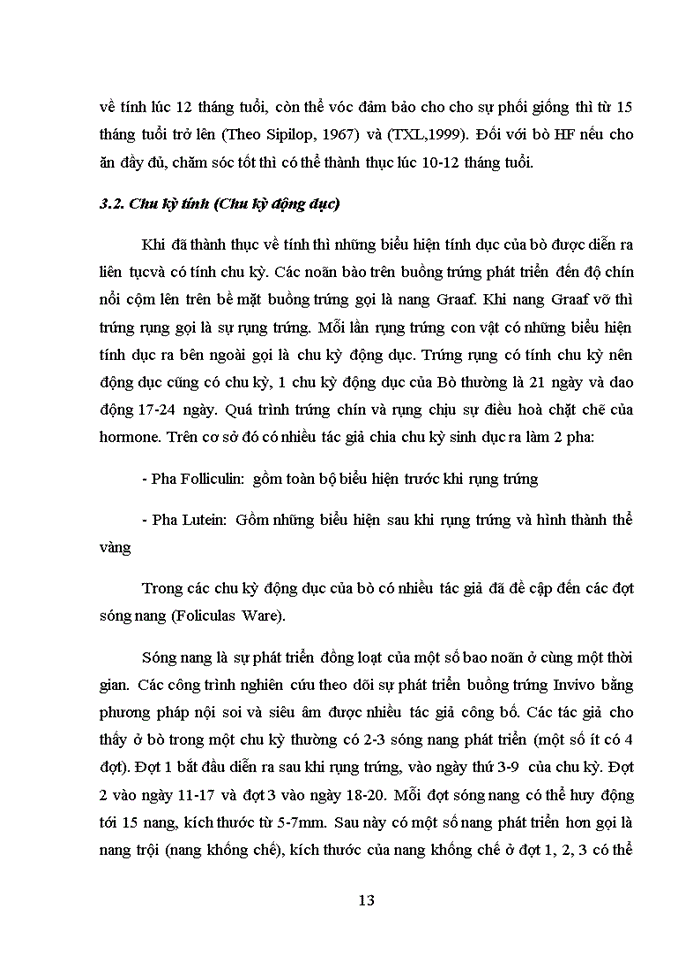 về tính lúc 12 tháng tuổi, còn thể vóc đảm bảo cho cho sự phối giống thì từ 15 tháng tuổi trở lên (Theo Sipilop, 1967) và (TXL,1999). Đối với bò HF nếu cho ăn đầy đủ, chăm sóc tốt thì có thể thành thục lúc 10-12 tháng tuổi.

3.2. Chu kỳ tính (Chu kỳ động dục)

Khi đã thành thục về tính thì những biểu hiện tính dục của bò được diễn ra liên tụcvà có tính chu kỳ. Các noãn bào trên buồng trứng phát triển đến độ chín nổi cộm lên trên bề mặt buồng trứng gọi là nang Graaf. Khi nang Graaf vỡ thì trứng rụng gọi là sự rụng trứng. Mỗi lần rụng trứng con vật có những biểu hiện tính dục ra bên ngoài gọi là chu kỳ động dục. Trứng rụng có tính chu kỳ nên động dục cũng có chu kỳ, 1 chu kỳ động dục của Bò thường là 21 ngày và dao động 17-24 ngày. Quá trình trứng chín và rụng chịu sự điều hoà chặt chẽ của hormone. Trên cơ sở đó có nhiều tác giả chia chu kỳ sinh dục ra làm 2 pha:

- Pha Folliculin: gồm toàn bộ biểu hiện trước khi rụng trứng

- Pha Lutein: Gồm những biểu hiện sau khi rụng trứng và hình thành thể vàng

Trong các chu kỳ động dục của bò có nhiều tác giả đã đề cập đến các đợt sóng nang (Foliculas Ware).

Sóng nang là sự phát triển đồng loạt của một số bao noãn ở cùng một thời gian. Các công trình nghiên cứu theo dõi sự phát triển buồng trứng Invivo bằng phương pháp nội soi và siêu âm được nhiều tác giả công bố. Các tác giả cho thấy ở bò trong một chu kỳ thường có 2-3 sóng nang phát triển (một số ít có 4 đợt). Đợt 1 bắt đầu diễn ra sau khi rụng trứng, vào ngày thứ 3-9 của chu kỳ. Đợt 2 vào ngày 11-17 và đợt 3 vào ngày 18-20. Mỗi đợt sóng nang có thể huy động tới 15 nang, kích thước từ 5-7mm. Sau này có một số nang phát triển hơn gọi là nang trội (nang khống chế), kích thước của nang khống chế ở đợt 1, 2, 3 có thể

13